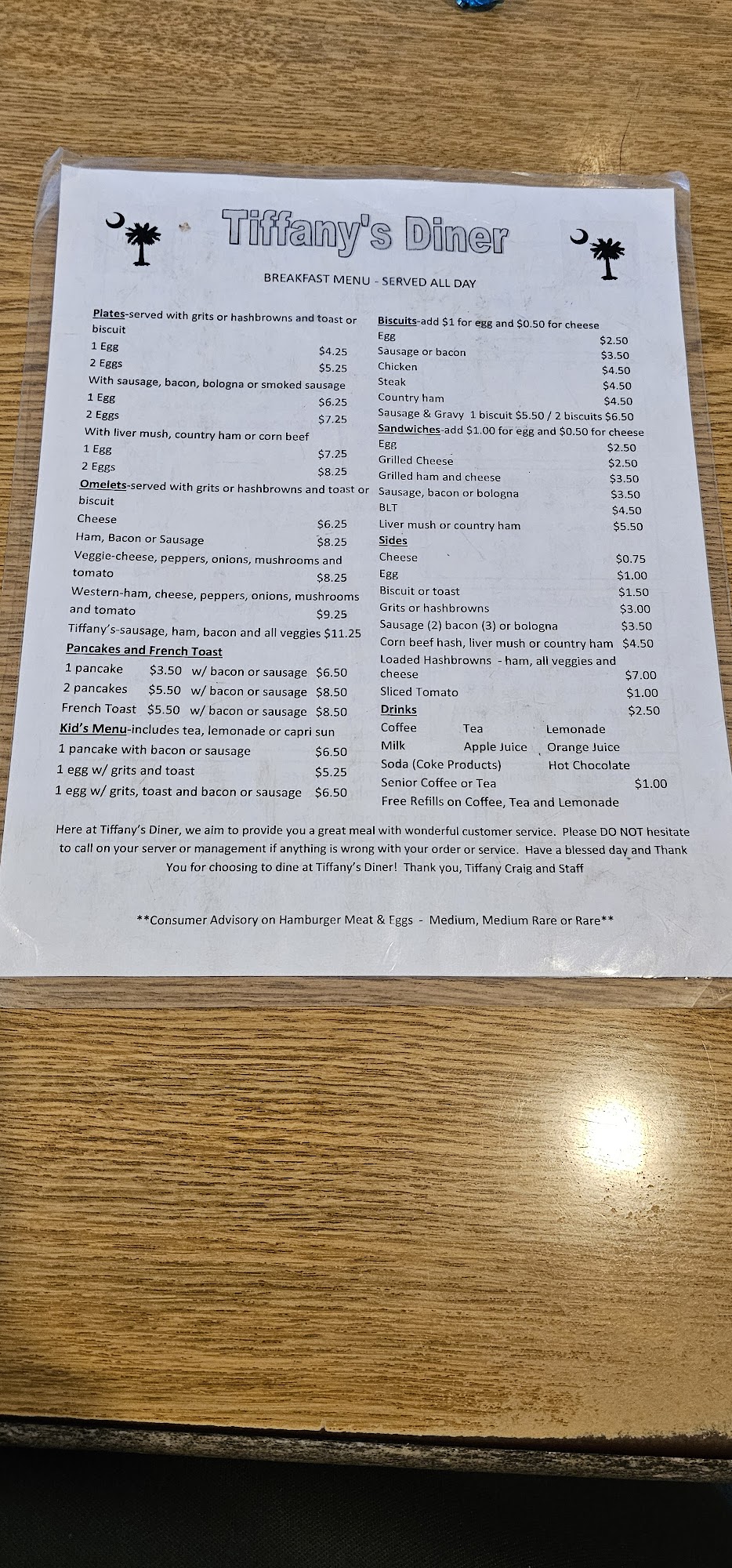 Tiffany's Diner

BREAKFAST MENU - SERVED ALL DAY

Plates-served with grits or hashbrowns and toast or biscuit
1 Egg $4.25
2 Eggs $5.25
With sausage, bacon, bologna or smoked sausage
1 Egg $6.25
2 Eggs $7.25
With liver mush, country ham or corn beef
1 Egg $7.25
2 Eggs $8.25
Omelets-served with grits or hashbrowns and toast or biscuit
Cheese $6.25
Ham, Bacon or Sausage $8.25
Veggie-cheese, peppers, onions, mushrooms and tomato $8.25
Western-ham, cheese, peppers, onions, mushrooms and tomato $9.25
Tiffany's-sausage, ham, bacon and all veggies $11.25
Pancakes and French Toast
1 pancake $3.50 w/ bacon or sausage $6.50
2 pancakes $5.50 w/ bacon or sausage $8.50
French Toast $5.50 w/ bacon or sausage $8.50
Kid's Menu-includes tea, lemonade or capri sun
1 pancake with bacon or sausage $6.50
1 egg w/ grits and toast $5.25
1 egg w/ grits, toast and bacon or sausage $6.50

Biscuits-add $1 for egg and $0.50 for cheese
Egg $2.50
Sausage or bacon $3.50
Chicken $4.50
Steak $4.50
Country ham $4.50
Sausage & Gravy 1 biscuit $5.50 / 2 biscuits $6.50
Sandwiches-add $1.00 for egg and $0.50 for cheese
Egg $2.50
Grilled Cheese $2.50
Grilled ham and cheese $3.50
Sausage, bacon or bologna $3.50
BLT $4.50
Liver mush or country ham $5.50
Sides
Cheese $0.75
Egg $1.00
Biscuit or toast $1.50
Grits or hashbrowns $3.00
Sausage (2) bacon (3) or bologna $3.50
Corn beef hash, liver mush or country ham $4.50
Loaded Hashbrowns - ham, all veggies and cheese $7.00
Sliced Tomato $1.00
Drinks $2.50
Coffee Tea Lemonade
Milk Apple Juice Orange Juice
Soda (Coke Products) Hot Chocolate
Senior Coffee or Tea $1.00
Free Refills on Coffee, Tea and Lemonade

Here at Tiffany's Diner, we aim to provide you a great meal with wonderful customer service. Please DO NOT hesitate to call on your server or management if anything is wrong with your order or service. Have a blessed day and Thank You for choosing to dine at Tiffany's Diner! Thank you, Tiffany Craig and Staff

**Consumer Advisory on Hamburger Meat & Eggs - Medium, Medium Rare or Rare**